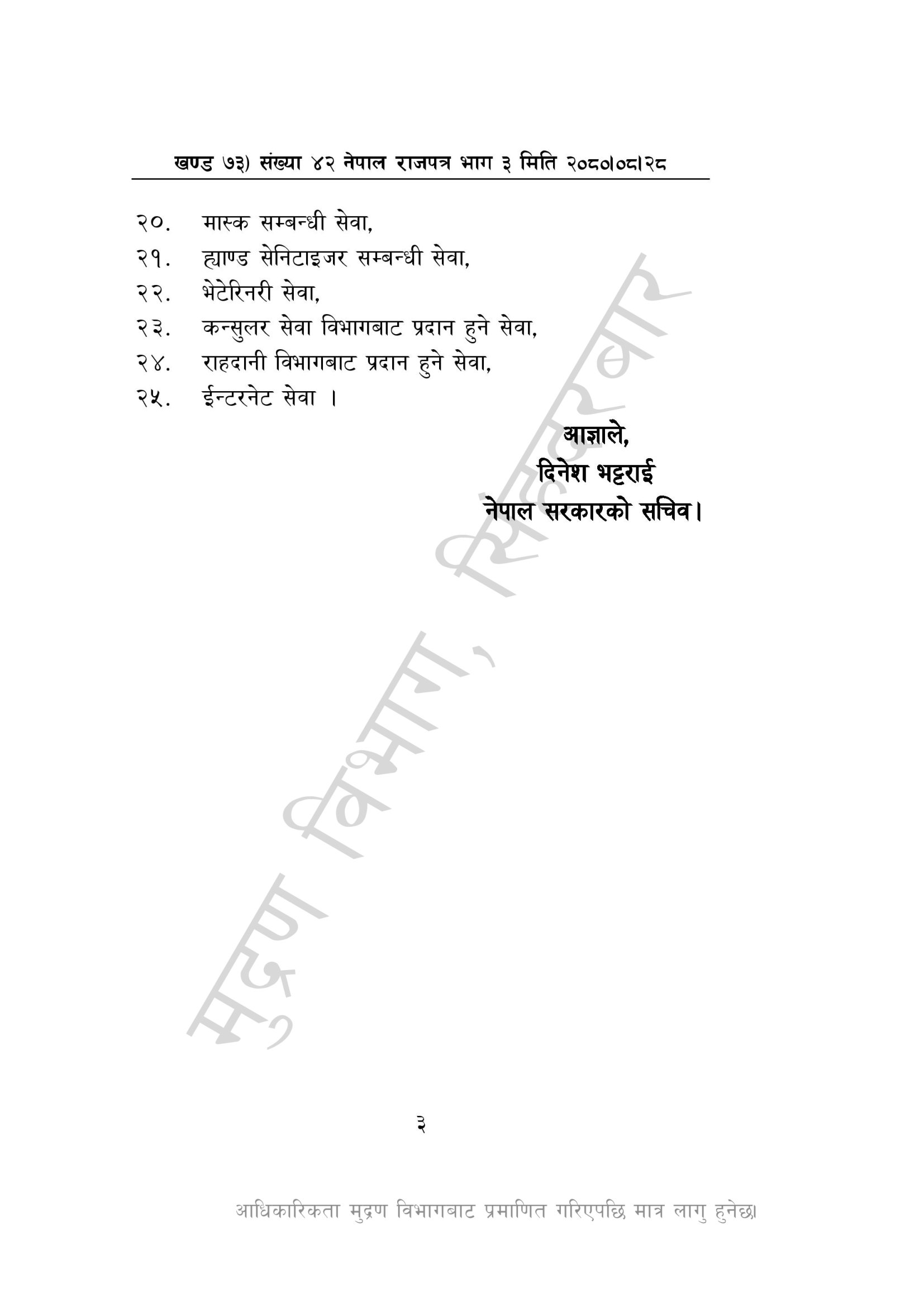 खण्ड ७३) संख्या ४२ नेपाल राजपत्र भाग ३ मिति २०८०।०८।२८

२०. मास्क सम्बन्धी सेवा,
२१. ह्याण्ड सेनिटाइजर सम्बन्धी सेवा,
२२. भेटेरिनरी सेवा,
२३. कन्सुलर सेवा विभागबाट प्रदान हुने सेवा,
२४. राहदानी विभागबाट प्रदान हुने सेवा,
२५. ईन्टरनेट सेवा ।

आज्ञाले,
दिनेश भट्टराई
नेपाल सरकारको सचिव।

मुद्रण विभाग, सिंहदरबार

३

आधिकारिकता मुद्रण विभागबाट प्रमाणित गरिएपछि मात्र लागु हुनेछ।